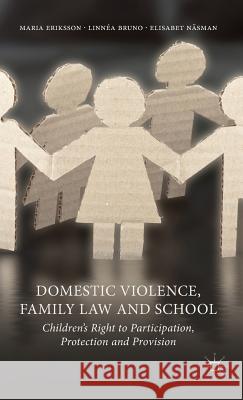 MARIA ERIKSSON · LINNÉA BRUNO · ELISABET NÄSMAN

DOMESTIC VIOLENCE, FAMILY LAW AND SCHOOL

Children's Right to Participation, Protection and Provision

Kraina Książek